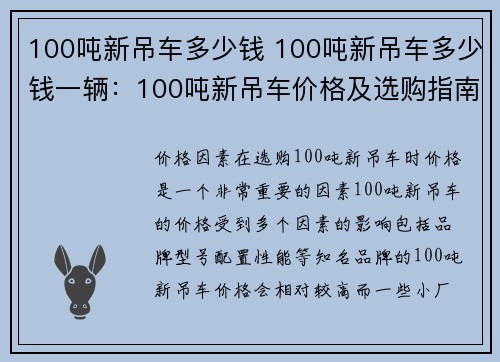 100吨新吊车多少钱 100吨新吊车多少钱一辆：100吨新吊车价格及选购指南

价格因素在选购100吨新吊车时价格是一个非常重要的因素100吨新吊车的价格受到多个因素的影响包括品牌型号配置性能等知名品牌的100吨新吊车价格会相对较高而一些小厂